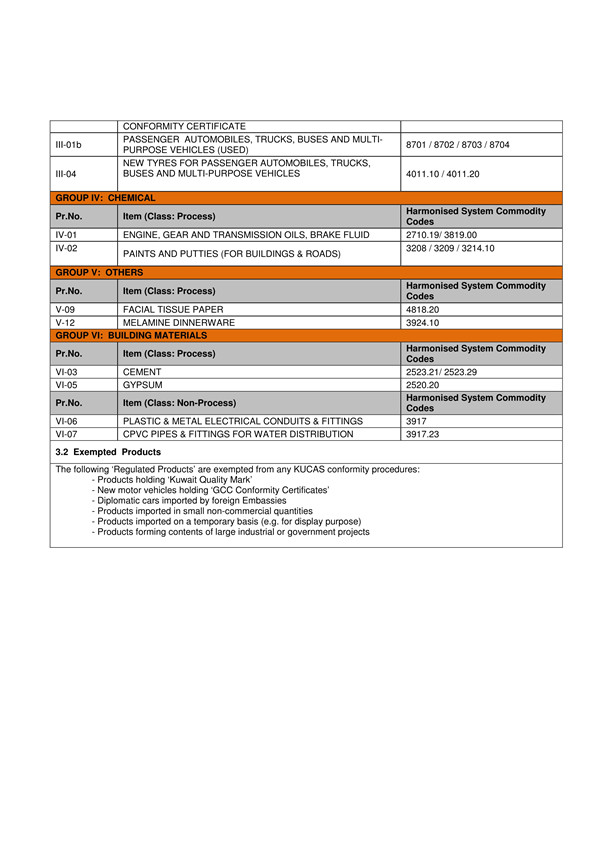 | | CONFORMITY CERTIFICATE | |
|---|---|---|
| III-01b | PASSENGER AUTOMOBILES, TRUCKS, BUSES AND MULTI-PURPOSE VEHICLES (USED) | 8701 / 8702 / 8703 / 8704 |
| III-04 | NEW TYRES FOR PASSENGER AUTOMOBILES, TRUCKS, BUSES AND MULTI-PURPOSE VEHICLES | 4011.10 / 4011.20 |
| GROUP IV: CHEMICAL | | |
| Pr.No. | Item (Class: Process) | Harmonised System Commodity Codes |
| IV-01 | ENGINE, GEAR AND TRANSMISSION OILS, BRAKE FLUID | 2710.19/ 3819.00 |
| IV-02 | PAINTS AND PUTTIES (FOR BUILDINGS & ROADS) | 3208 / 3209 / 3214.10 |
| GROUP V: OTHERS | | |
| Pr.No. | Item (Class: Process) | Harmonised System Commodity Codes |
| V-09 | FACIAL TISSUE PAPER | 4818.20 |
| V-12 | MELAMINE DINNERWARE | 3924.10 |
| GROUP VI: BUILDING MATERIALS | | |
| Pr.No. | Item (Class: Process) | Harmonised System Commodity Codes |
| VI-03 | CEMENT | 2523.21/ 2523.29 |
| VI-05 | GYPSUM | 2520.20 |
| Pr.No. | Item (Class: Non-Process) | Harmonised System Commodity Codes |
| VI-06 | PLASTIC & METAL ELECTRICAL CONDUITS & FITTINGS | 3917 |
| VI-07 | CPVC PIPES & FITTINGS FOR WATER DISTRIBUTION | 3917.23 |

3.2 Exempted Products

The following 'Regulated Products' are exempted from any KUCAS conformity procedures:
- Products holding 'Kuwait Quality Mark'
- New motor vehicles holding 'GCC Conformity Certificates'
- Diplomatic cars imported by foreign Embassies
- Products imported in small non-commercial quantities
- Products imported on a temporary basis (e.g. for display purpose)
- Products forming contents of large industrial or government projects